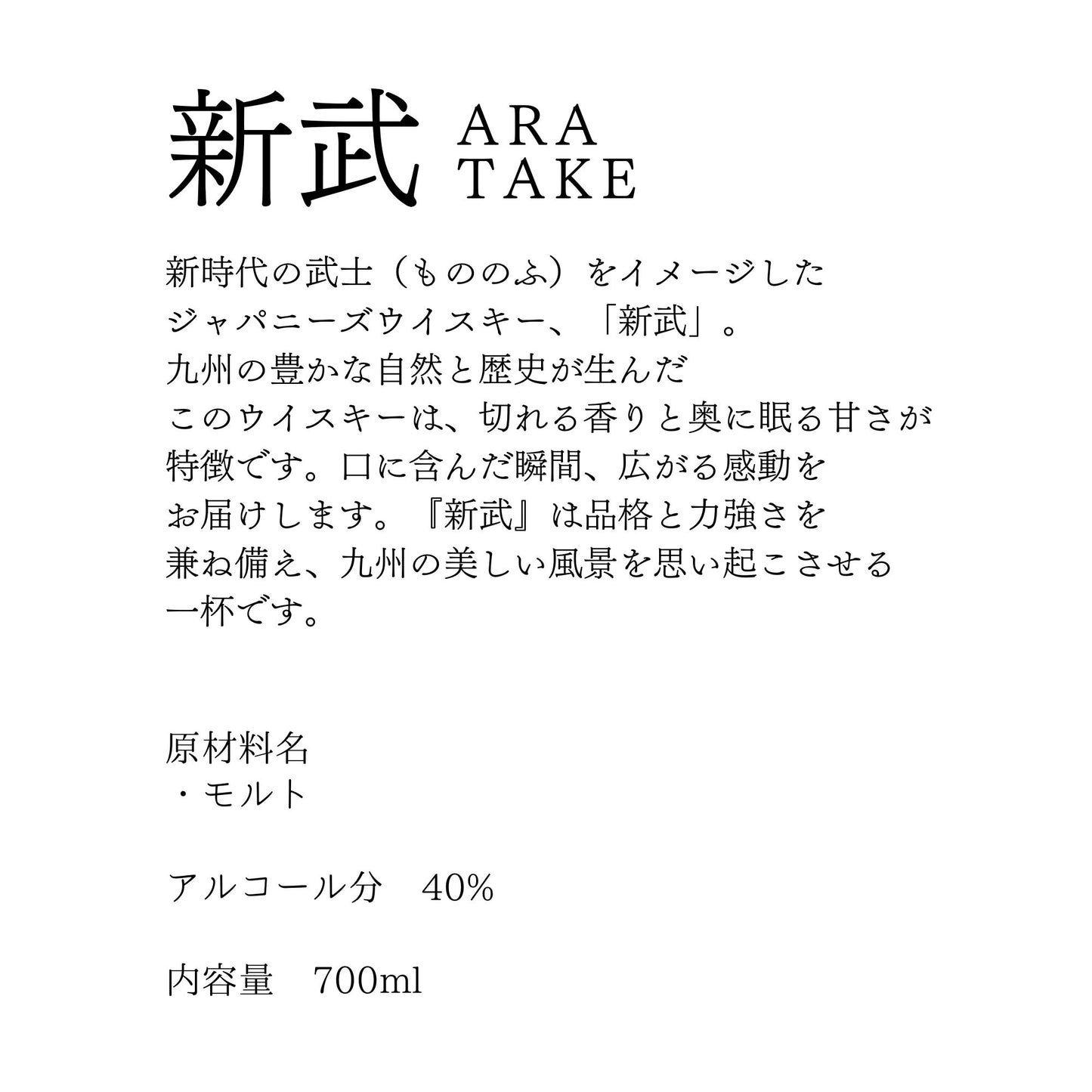 新武 ARA TAKE

新時代の武士（もののふ）をイメージしたジャパニーズウイスキー、「新武」。九州の豊かな自然と歴史が生んだこのウイスキーは、切れる香りと奥に眠る甘さが特徴です。口に含んだ瞬間、広がる感動をお届けします。『新武』は品格と力強さを兼ね備え、九州の美しい風景を思い起こさせる一杯です。

原材料名
・モルト

アルコール分　40%

内容量　700ml